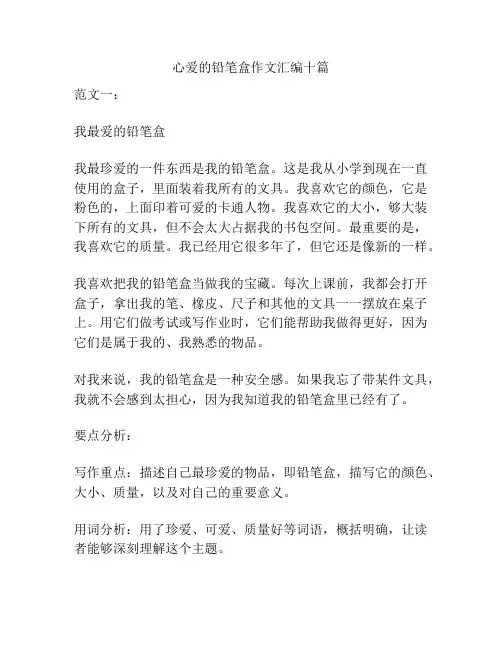 心爱的铅笔盒作文汇编十篇

范文一：

我最爱的铅笔盒

我最珍爱的一件东西是我的铅笔盒。这是我从小学到现在一直使用的盒子，里面装着我所有的文具。我喜欢它的颜色，它是粉色的，上面印着可爱的卡通人物。我喜欢它的大小，够大装下所有的文具，但不会太大占据我的书包空间。最重要的是，我喜欢它的质量。我已经用它很多年了，但它还是像新的一样。

我喜欢把我的铅笔盒当做我的宝藏。每次上课前，我都会打开盒子，拿出我的笔、橡皮、尺子和其他的文具一一摆放在桌子上。用它们做考试或写作业时，它们能帮助我做得更好，因为它们是属于我的、我熟悉的物品。

对我来说，我的铅笔盒是一种安全感。如果我忘了带某件文具，我就不会感到太担心，因为我知道我的铅笔盒里已经有了。

要点分析：

写作重点：描述自己最珍爱的物品，即铅笔盒，描写它的颜色、大小、质量，以及对自己的重要意义。

用词分析：用了珍爱、可爱、质量好等词语，概括明确，让读者能够深刻理解这个主题。